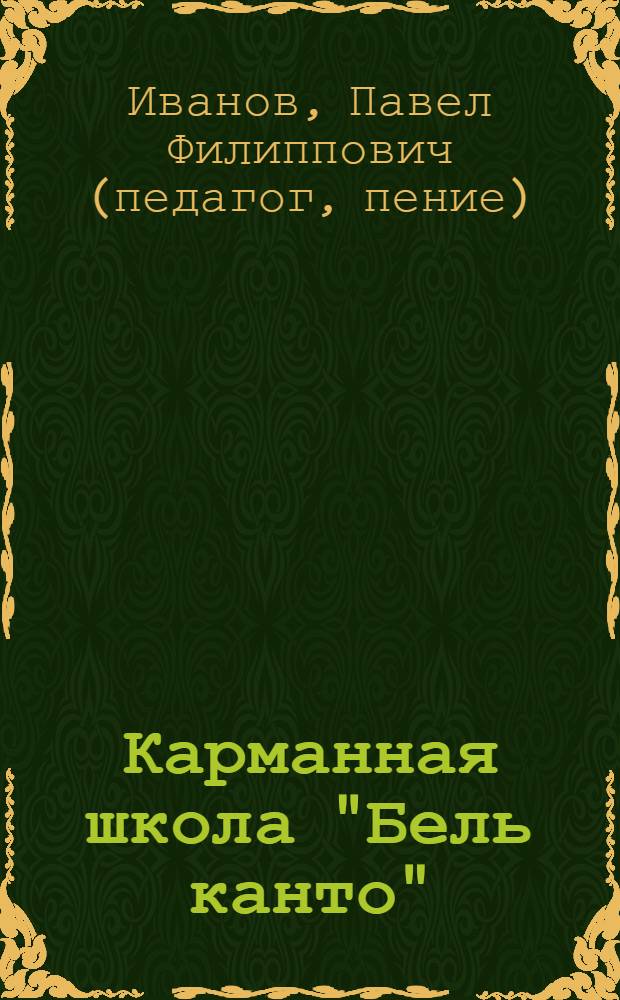 Иванов, Павел Филиппович (педагог, пение)

Карманная школа "Бель канто"